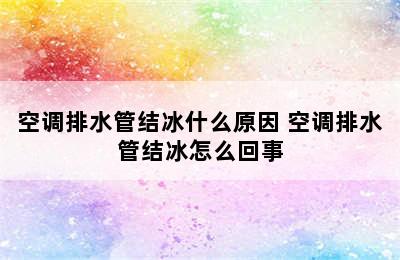 空调排水管结冰什么原因 空调排水管结冰怎么回事